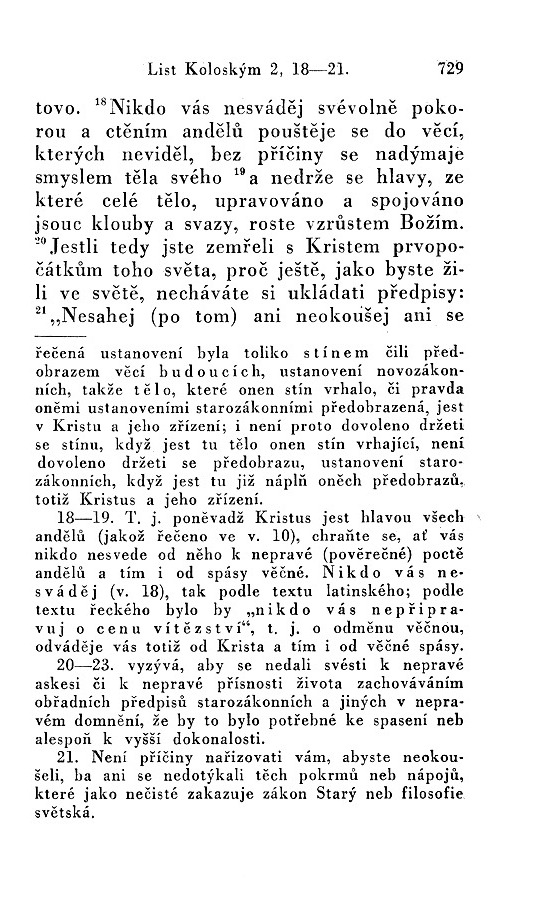 List Koloským 2, 18—21. 729

tovo. $^{18}$Nikdo vás nesváděj svévolně pokorou a ctěním andělů pouštěje se do věcí, kterých neviděl, bez příčiny se nadýmaje smyslem těla svého $^{19}$a nedrže se hlavy, ze které celé tělo, upravováno a spojováno jsouc klouby a svazy, roste vzrůstem Božím. $^{20}$Jestli tedy jste zemřeli s Kristem prvopočátkům toho světa, proč ještě, jako byste žili ve světě, necháváte si ukládati předpisy: $^{21}$„Nesahej (po tom) ani neokoušej ani se

řečená ustanovení byla toliko stínem čili předobrazem věcí budoucích, ustanovení novozákonních, takže tělo, které onen stín vrhalo, či pravda oněmi ustanoveními starozákonními předobrazená, jest v Kristu a jeho zřízení; i není proto dovoleno držeti se stínu, když jest tu tělo onen stín vrhající, není dovoleno držeti se předobrazu, ustanovení starozákonních, když jest tu již náplň oněch předobrazů, totiž Kristus a jeho zřízení.

18—19. T. j. poněvadž Kristus jest hlavou všech andělů (jakož řečeno ve v. 10), chraňte se, ať vás nikdo nesvede od něho k nepravé (pověrečné) poctě andělů a tím i od spásy věčné. Nikdo vás nesváděj (v. 18), tak podle textu latinského; podle textu řeckého bylo by „nikdo vás nepřipravuj o cenu vítězství“, t. j. o odměnu věčnou, odváděje vás totiž od Krista a tím i od věčné spásy.

20—23. vyzývá, aby se nedali svésti k nepravé askesi či k nepravé přísnosti života zachováváním obřadních předpisů starozákonních a jiných v nepravém domnění, že by to bylo potřebné ke spasení neb alespoň k vyšší dokonalosti.

21. Není příčiny nařizovati vám, abyste neokoušeli, ba ani se nedotýkali těch pokrmů neb nápojů, které jako nečisté zakazuje zákon Starý neb filosofie světská.